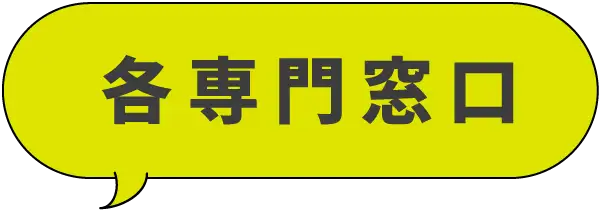 各専門窓口